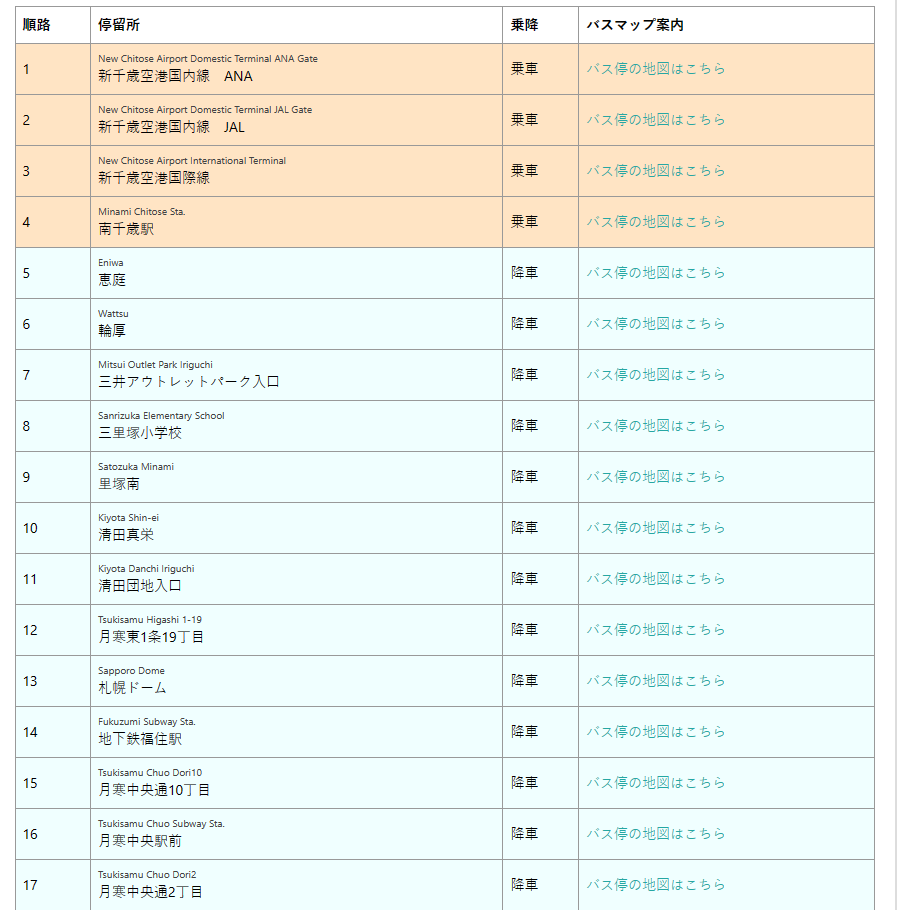 | 順路 | 停留所 | 乗降 | バスマップ案内 |
|---|---|---|---|
| 1 | New Chitose Airport Domestic Terminal ANA Gate 新千歳空港国内線　ANA | 乗車 | バス停の地図はこちら |
| 2 | New Chitose Airport Domestic Terminal JAL Gate 新千歳空港国内線　JAL | 乗車 | バス停の地図はこちら |
| 3 | New Chitose Airport International Terminal 新千歳空港国際線 | 乗車 | バス停の地図はこちら |
| 4 | Minami Chitose Sta. 南千歳駅 | 乗車 | バス停の地図はこちら |
| 5 | Eniwa 恵庭 | 降車 | バス停の地図はこちら |
| 6 | Wattsu 輪厚 | 降車 | バス停の地図はこちら |
| 7 | Mitsui Outlet Park Iriguchi 三井アウトレットパーク入口 | 降車 | バス停の地図はこちら |
| 8 | Sanrizuka Elementary School 三里塚小学校 | 降車 | バス停の地図はこちら |
| 9 | Satozuka Minami 里塚南 | 降車 | バス停の地図はこちら |
| 10 | Kiyota Shin-ei 清田真栄 | 降車 | バス停の地図はこちら |
| 11 | Kiyota Danchi Iriguchi 清田団地入口 | 降車 | バス停の地図はこちら |
| 12 | Tsukisamu Higashi 1-19 月寒東1条19丁目 | 降車 | バス停の地図はこちら |
| 13 | Sapporo Dome 札幌ドーム | 降車 | バス停の地図はこちら |
| 14 | Fukuzumi Subway Sta. 地下鉄福住駅 | 降車 | バス停の地図はこちら |
| 15 | Tsukisamu Chuo Dori10 月寒中央通10丁目 | 降車 | バス停の地図はこちら |
| 16 | Tsukisamu Chuo Subway Sta. 月寒中央駅前 | 降車 | バス停の地図はこちら |
| 17 | Tsukisamu Chuo Dori2 月寒中央通2丁目 | 降車 | バス停の地図はこちら |